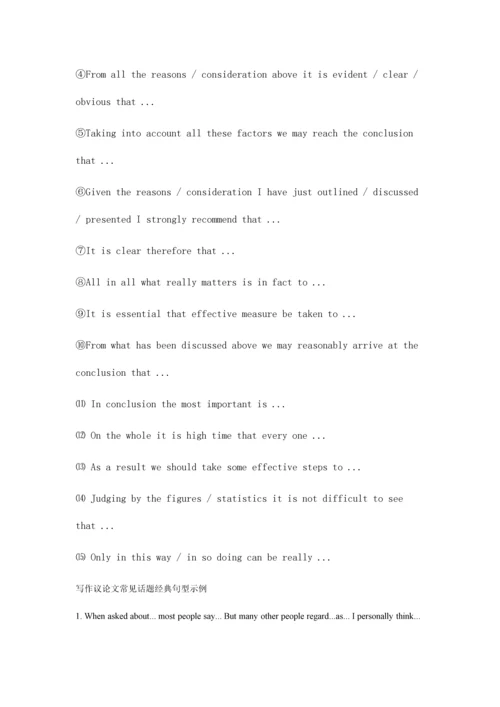 ④From all the reasons / consideration above it is evident / clear / obvious that ...

⑤Taking into account all these factors we may reach the conclusion that ...

⑥Given the reasons / consideration I have just outlined / discussed / presented I strongly recommend that ...

⑦It is clear therefore that ...

⑧All in all what really matters is in fact to ...

⑨It is essential that effective measure be taken to ...

⑩From what has been discussed above we may reasonably arrive at the conclusion that ...

⑾ In conclusion the most important is ...

⑿ On the whole it is high time that every one ...

⒀ As a result we should take some effective steps to ...

⒁ Judging by the figures / statistics it is not difficult to see that ...

⒂ Only in this way / in so doing can be really ...

写作议论文常见话题经典句型示例

1. When asked about... most people say... But many other people regard...as... I personally think...